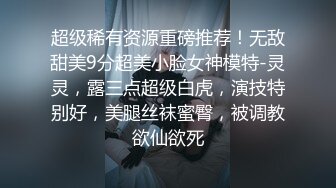 超级稀有资源重磅推荐！无敌甜美9分超美小脸女神模特-灵灵，露三点超级白虎，演技特别好，美腿丝袜蜜臀，被调教欲仙欲死